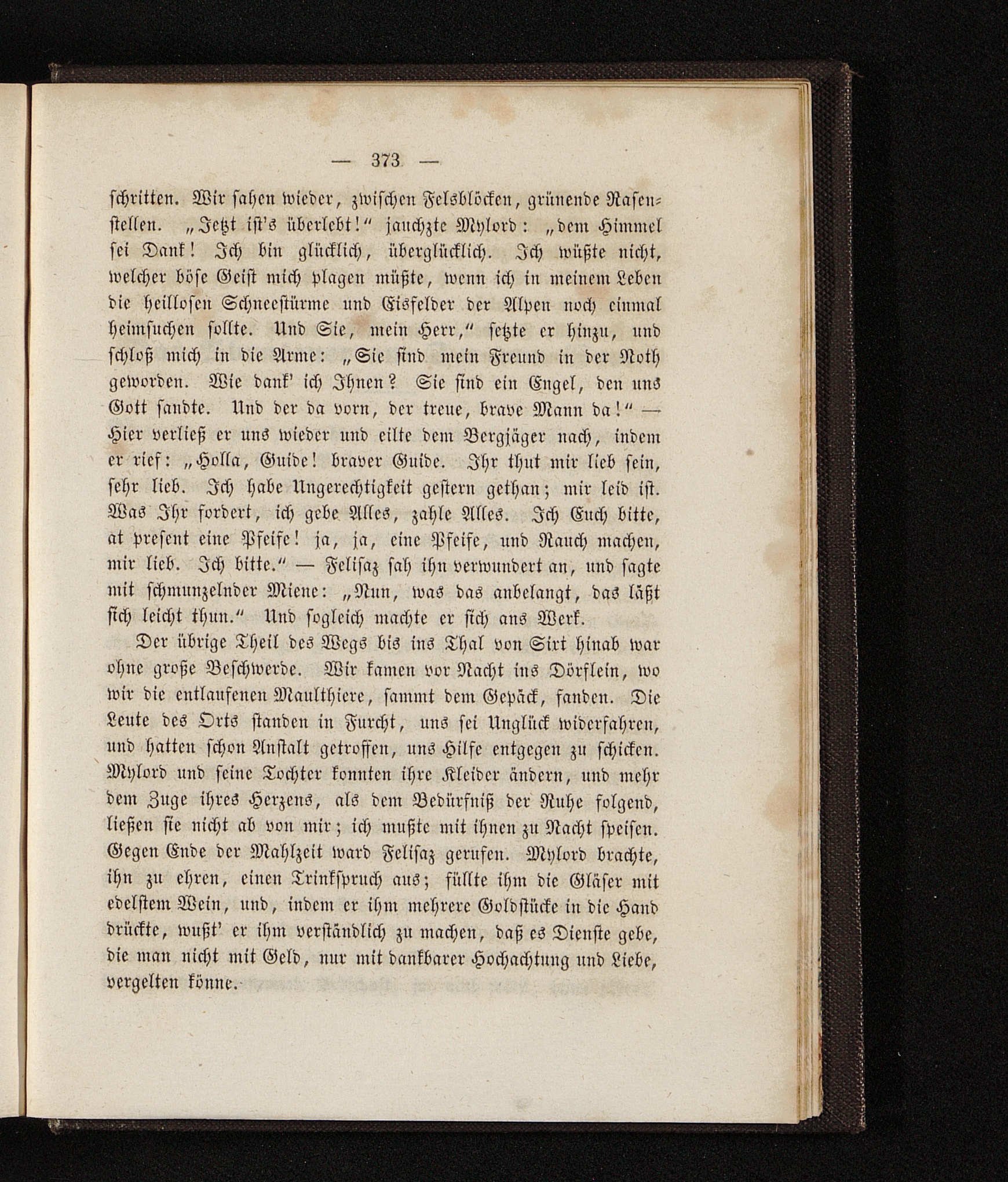 — 373 —

schritten. Wir sahen wieder, zwischen Felsblöcken, grünende Rasenstellen. „Jetzt ist's überlebt!“ jauchzte Mylord: „dem Himmel sei Dank! Ich bin glücklich, überglücklich. Ich wüßte nicht, welcher böse Geist mich plagen müßte, wenn ich in meinem Leben die heillosen Schneestürme und Eisfelder der Alpen noch einmal heimsuchen sollte. Und Sie, mein Herr,“ setzte er hinzu, und schloß mich in die Arme: „Sie sind mein Freund in der Noth geworden. Wie dank' ich Ihnen? Sie sind ein Engel, den uns Gott sandte. Und der da vorn, der treue, brave Mann da!“ — Hier verließ er uns wieder und eilte dem Bergjäger nach, indem er rief: „Holla, Guide! braver Guide. Ihr thut mir lieb sein, sehr lieb. Ich habe Ungerechtigkeit gestern gethan; mir leid ist. Was Ihr fordert, ich gebe Alles, zahle Alles. Ich Euch bitte, at present eine Pfeife! ja, ja, eine Pfeife, und Rauch machen, mir lieb. Ich bitte.“ — Felisaz sah ihn verwundert an, und sagte mit schmunzelnder Miene: „Nun, was das anbelangt, das läßt sich leicht thun.“ Und sogleich machte er sich ans Werk.

Der übrige Theil des Wegs bis ins Thal von Sixt hinab war ohne große Beschwerde. Wir kamen vor Nacht ins Dörflein, wo wir die entlaufenen Maulthiere, sammt dem Gepäck, fanden. Die Leute des Orts standen in Furcht, uns sei Unglück widerfahren, und hatten schon Anstalt getroffen, uns Hilfe entgegen zu schicken. Mylord und seine Tochter konnten ihre Kleider ändern, und mehr dem Zuge ihres Herzens, als dem Bedürfniß der Ruhe folgend, ließen sie nicht ab von mir; ich mußte mit ihnen zu Nacht speisen. Gegen Ende der Mahlzeit ward Felisaz gerufen. Mylord brachte, ihn zu ehren, einen Trinkspruch aus; füllte ihm die Gläser mit edelstem Wein, und, indem er ihm mehrere Goldstücke in die Hand drückte, wußt' er ihm verständlich zu machen, daß es Dienste gebe, die man nicht mit Geld, nur mit dankbarer Hochachtung und Liebe, vergelten könne.